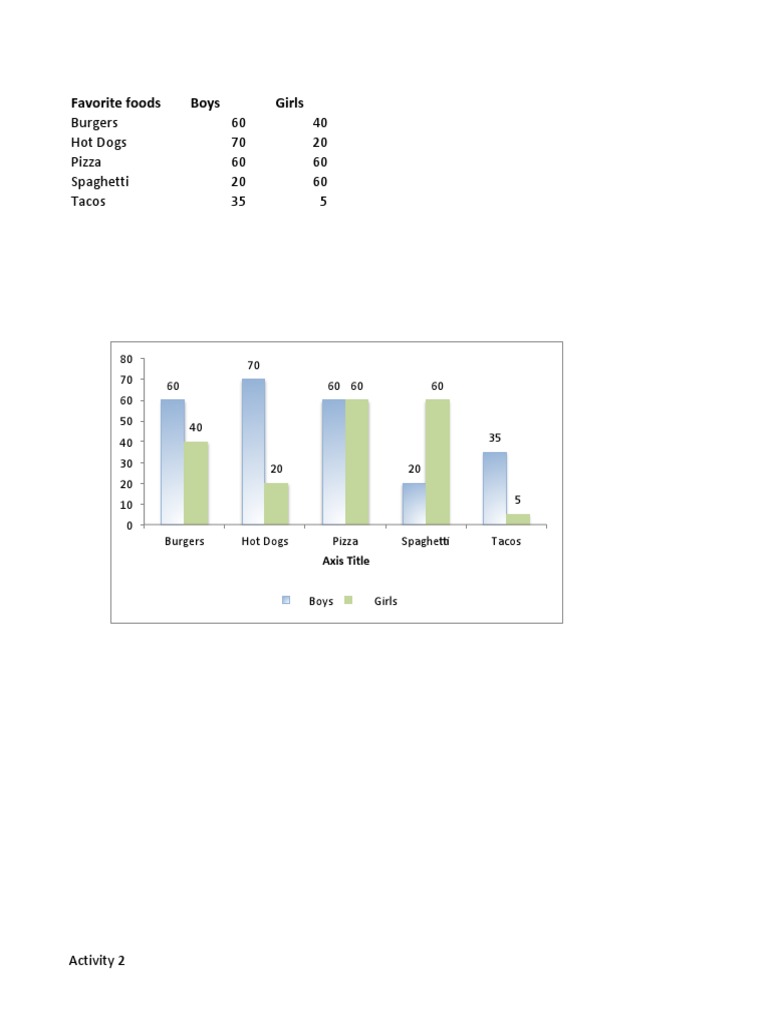 | Favorite foods | Boys | Girls |
|---|---|---|
| Burgers | 60 | 40 |
| Hot Dogs | 70 | 20 |
| Pizza | 60 | 60 |
| Spaghetti | 20 | 60 |
| Tacos | 35 | 5 |

80
70
60
50
40
30
20
10
0

60 40 70 20 60 60 20 60 35 5

Burgers Hot Dogs Pizza Spaghetti Tacos

Axis Title

Boys Girls

Activity 2